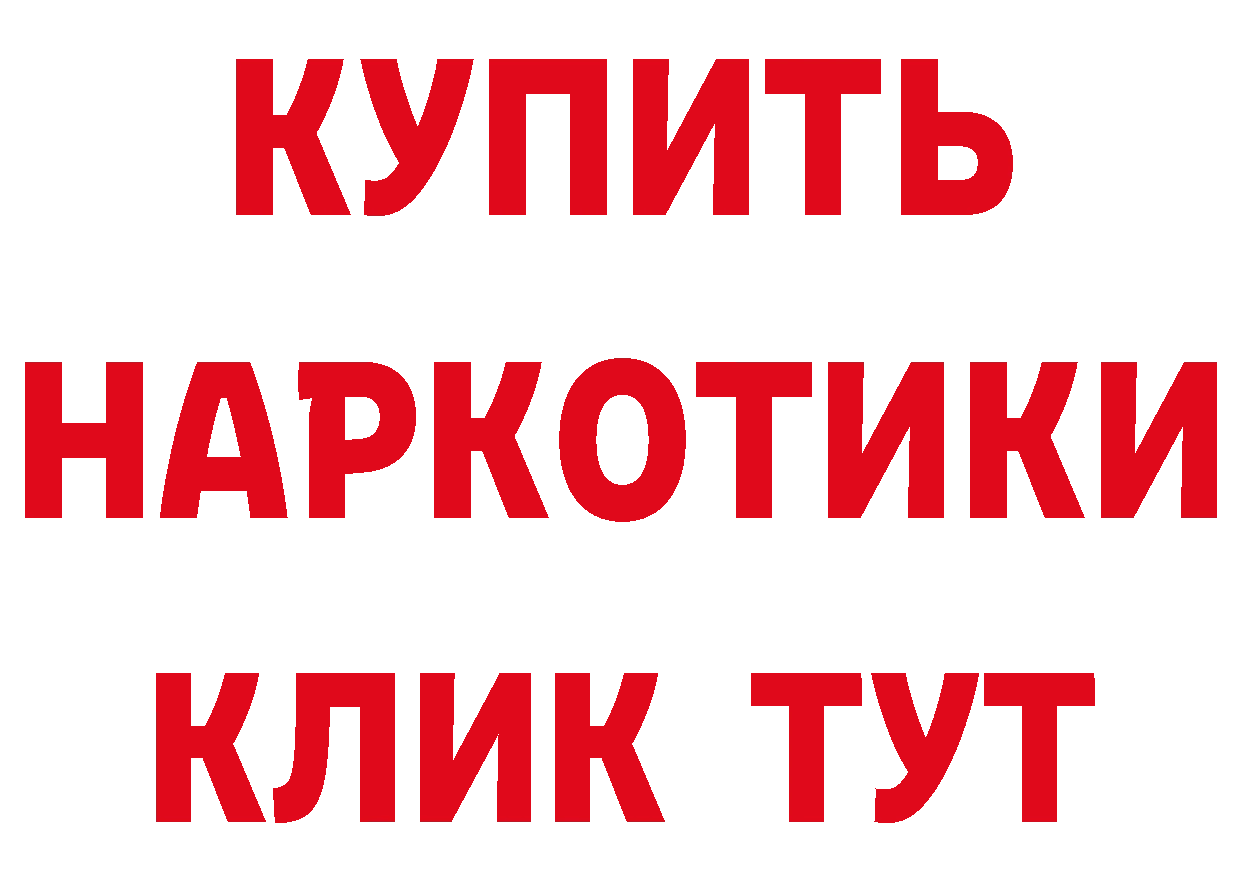 КУПИТЬ
НАРКОТИКИ
КЛИК ТУТ